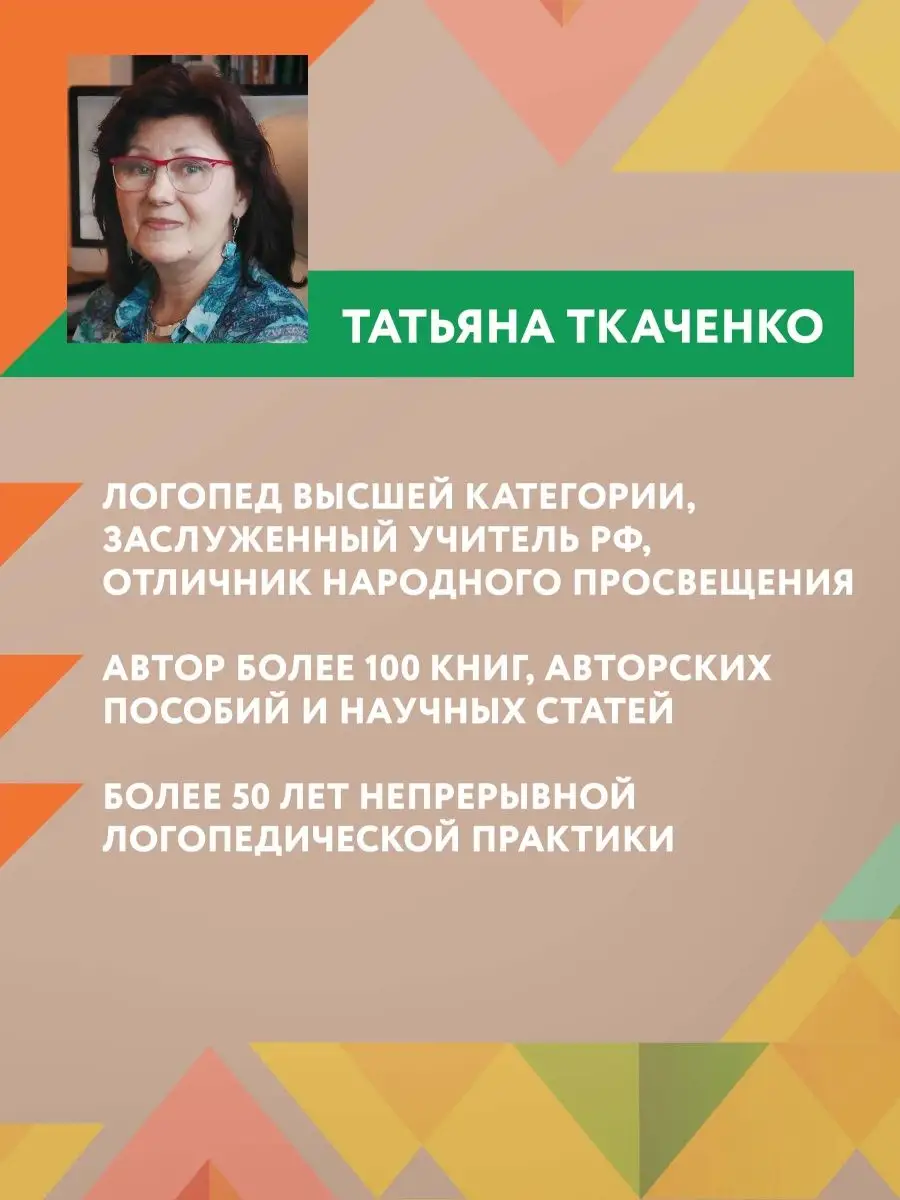 ТАТЬЯНА ТКАЧЕНКО

ЛОГОПЕД ВЫСШЕЙ КАТЕГОРИИ, ЗАСЛУЖЕННЫЙ УЧИТЕЛЬ РФ, ОТЛИЧНИК НАРОДНОГО ПРОСВЕЩЕНИЯ

АВТОР БОЛЕЕ 100 КНИГ, АВТОРСКИХ ПОСОБИЙ И НАУЧНЫХ СТАТЕЙ

БОЛЕЕ 50 ЛЕТ НЕПРЕРЫВНОЙ ЛОГОПЕДИЧЕСКОЙ ПРАКТИКИ